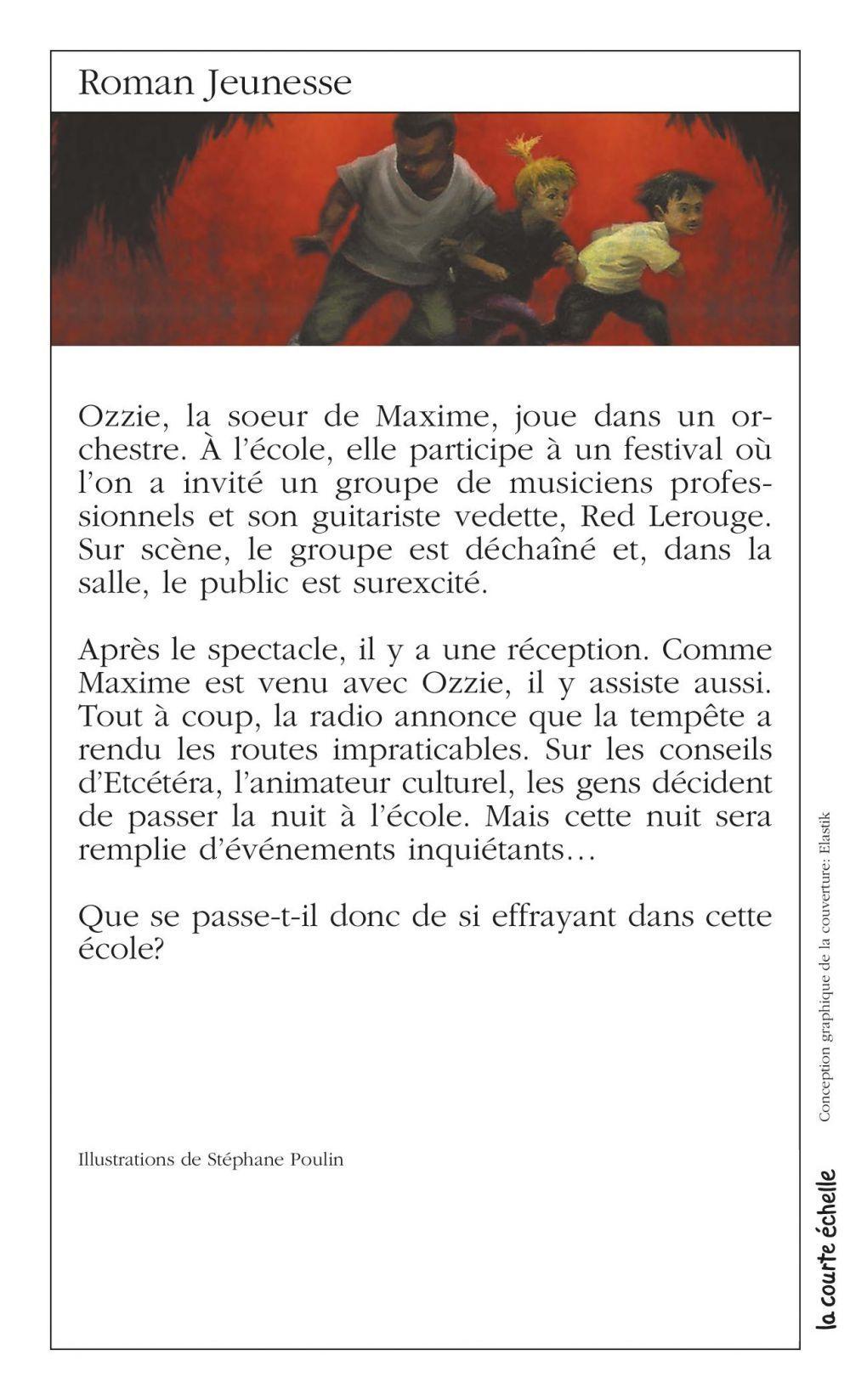 Roman Jeunesse

Ozzie, la soeur de Maxime, joue dans un orchestre. À l'école, elle participe à un festival où l'on a invité un groupe de musiciens professionnels et son guitariste vedette, Red Lerouge. Sur scène, le groupe est déchaîné et, dans la salle, le public est surexcité.

Après le spectacle, il y a une réception. Comme Maxime est venu avec Ozzie, il y assiste aussi. Tout à coup, la radio annonce que la tempête a rendu les routes impraticables. Sur les conseils d'Etcétéra, l'animateur culturel, les gens décident de passer la nuit à l'école. Mais cette nuit sera remplie d'événements inquiétants...

Que se passe-t-il donc de si effrayant dans cette école?

Illustrations de Stéphane Poulin

Conception graphique de la couverture: Elastik

la courte échelle